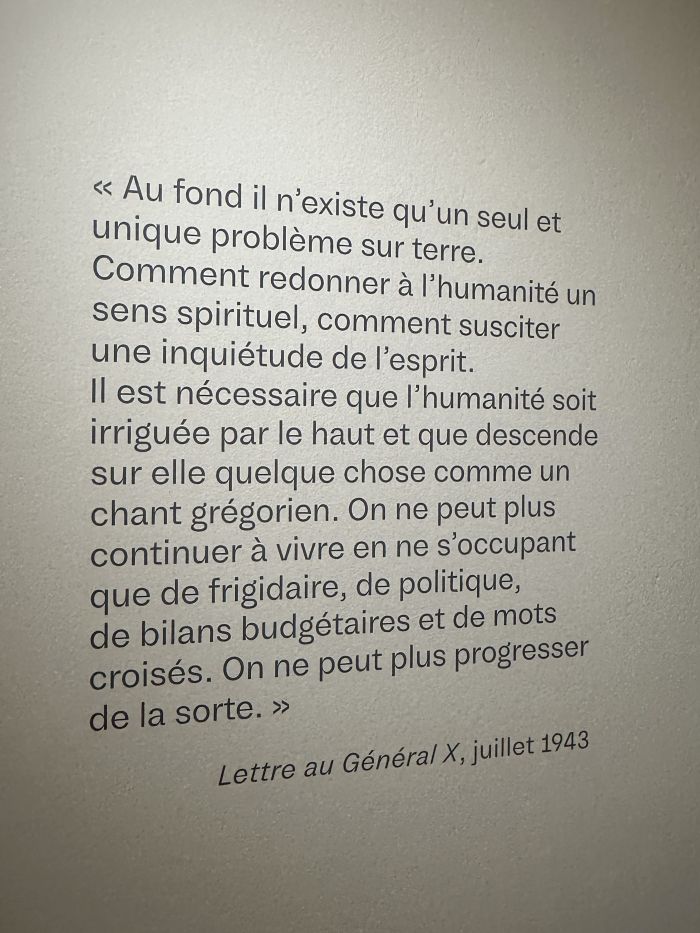 « Au fond il n'existe qu'un seul et unique problème sur terre. Comment redonner à l'humanité un sens spirituel, comment susciter une inquiétude de l'esprit. Il est nécessaire que l'humanité soit irriguée par le haut et que descende sur elle quelque chose comme un chant grégorien. On ne peut plus continuer à vivre en ne s'occupant que de frigidaire, de politique, de bilans budgétaires et de mots croisés. On ne peut plus progresser de la sorte. »

Lettre au Général X, juillet 1943